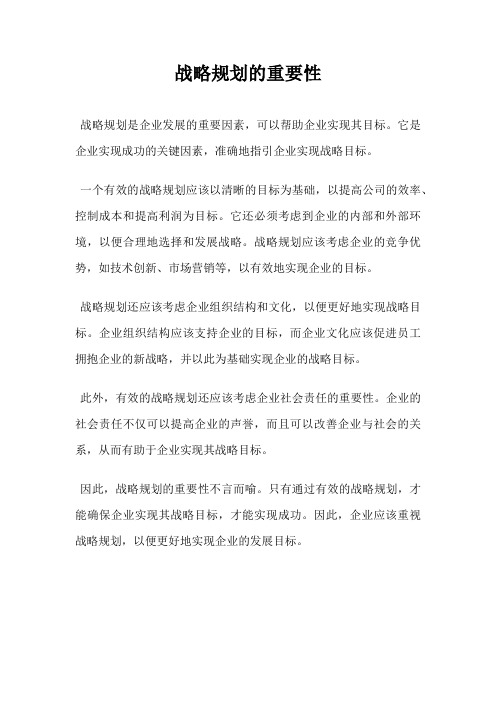 战略规划的重要性

战略规划是企业发展的重要因素，可以帮助企业实现其目标。它是企业实现成功的关键因素，准确地指引企业实现战略目标。

一个有效的战略规划应该以清晰的目标为基础，以提高公司的效率、控制成本和提高利润为目标。它还必须考虑到企业的内部和外部环境，以便合理地选择和发展战略。战略规划应该考虑企业的竞争优势，如技术创新、市场营销等，以有效地实现企业的目标。

战略规划还应该考虑企业组织结构和文化，以便更好地实现战略目标。企业组织结构应该支持企业的目标，而企业文化应该促进员工拥抱企业的新战略，并以此为基础实现企业的战略目标。

此外，有效的战略规划还应该考虑企业社会责任的重要性。企业的社会责任不仅可以提高企业的声誉，而且可以改善企业与社会的关系，从而有助于企业实现其战略目标。

因此，战略规划的重要性不言而喻。只有通过有效的战略规划，才能确保企业实现其战略目标，才能实现成功。因此，企业应该重视战略规划，以便更好地实现企业的发展目标。